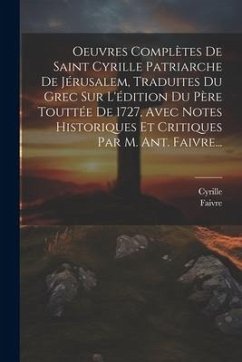 Oeuvres Complètes De Saint Cyrille Patriarche De Jérusalem, Traduites Du Grec Sur L'édition Du Père Touttée De 1727, Avec Notes Historiques Et Critiques Par M. Ant. Faivre...

Cyrille
Faivre